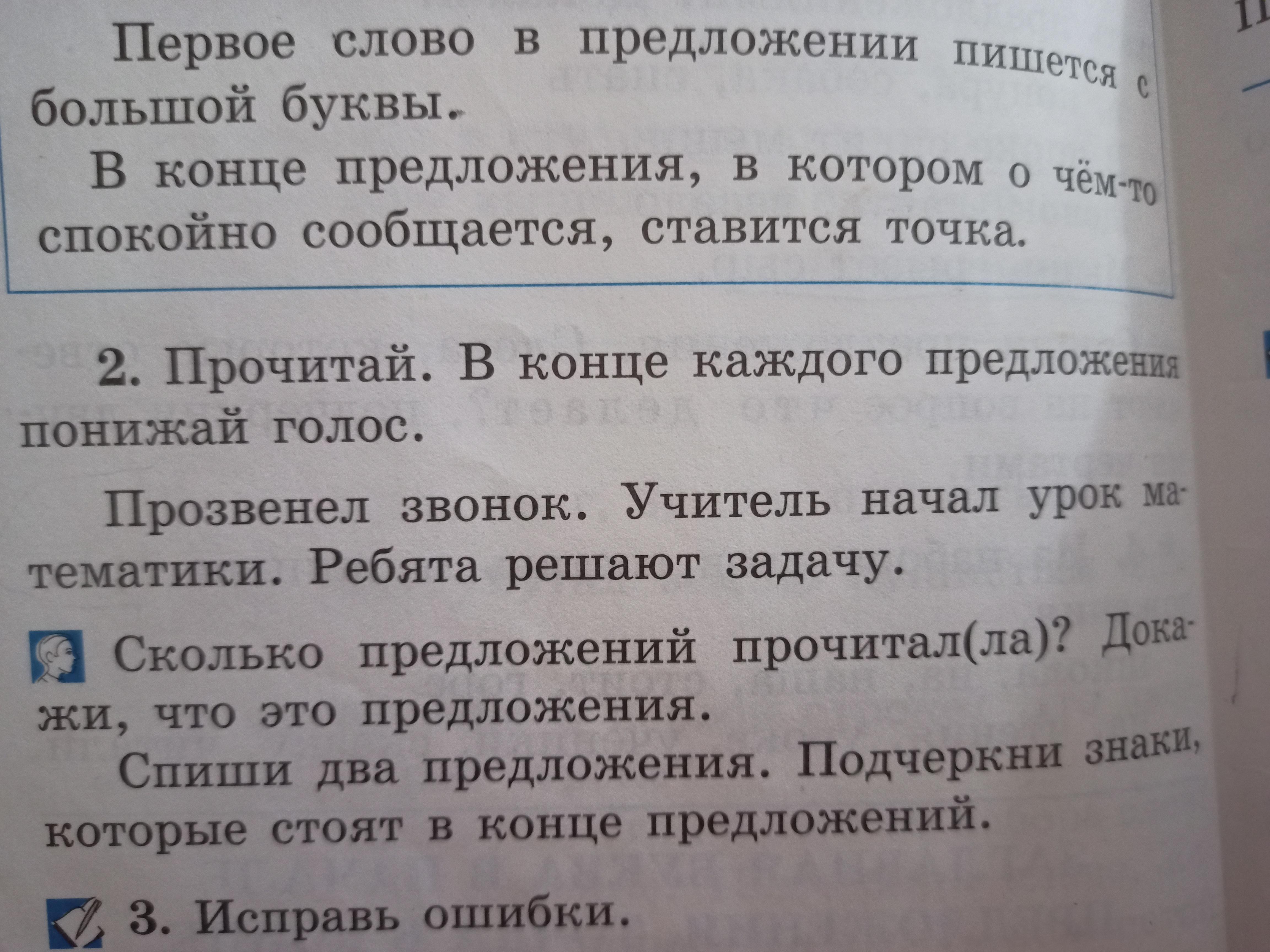 Первое слово в предложении пишется с большой буквы.

В конце предложения, в котором о чём-то спокойно сообщается, ставится точка.

2. Прочитай. В конце каждого предложения понижай голос.

Прозвенел звонок. Учитель начал урок математики. Ребята решают задачу.

Сколько предложений прочитал(ла)? Докажи, что это предложения.

Спиши два предложения. Подчеркни знаки, которые стоят в конце предложений.

3. Исправь ошибки.